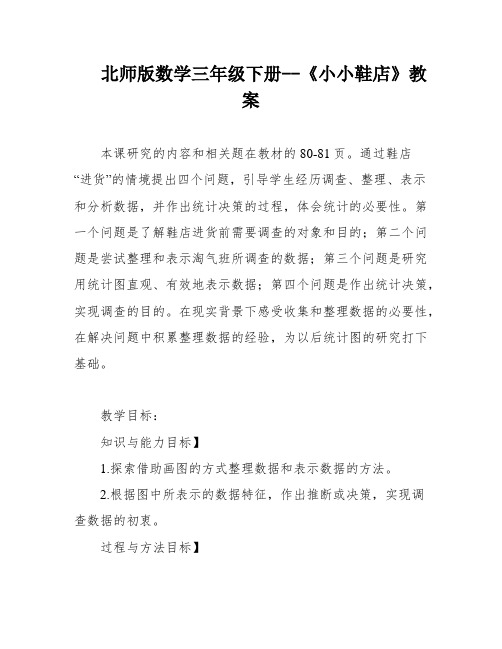 北师版数学三年级下册--《小小鞋店》教案

本课研究的内容和相关题在教材的80-81页。通过鞋店“进货”的情境提出四个问题，引导学生经历调查、整理、表示和分析数据，并作出统计决策的过程，体会统计的必要性。第一个问题是了解鞋店进货前需要调查的对象和目的；第二个问题是尝试整理和表示淘气班所调查的数据；第三个问题是研究用统计图直观、有效地表示数据；第四个问题是作出统计决策，实现调查的目的。在现实背景下感受收集和整理数据的必要性，在解决问题中积累整理数据的经验，为以后统计图的研究打下基础。

教学目标：

知识与能力目标】

1.探索借助画图的方式整理数据和表示数据的方法。

2.根据图中所表示的数据特征，作出推断或决策，实现调查数据的初衷。

过程与方法目标】